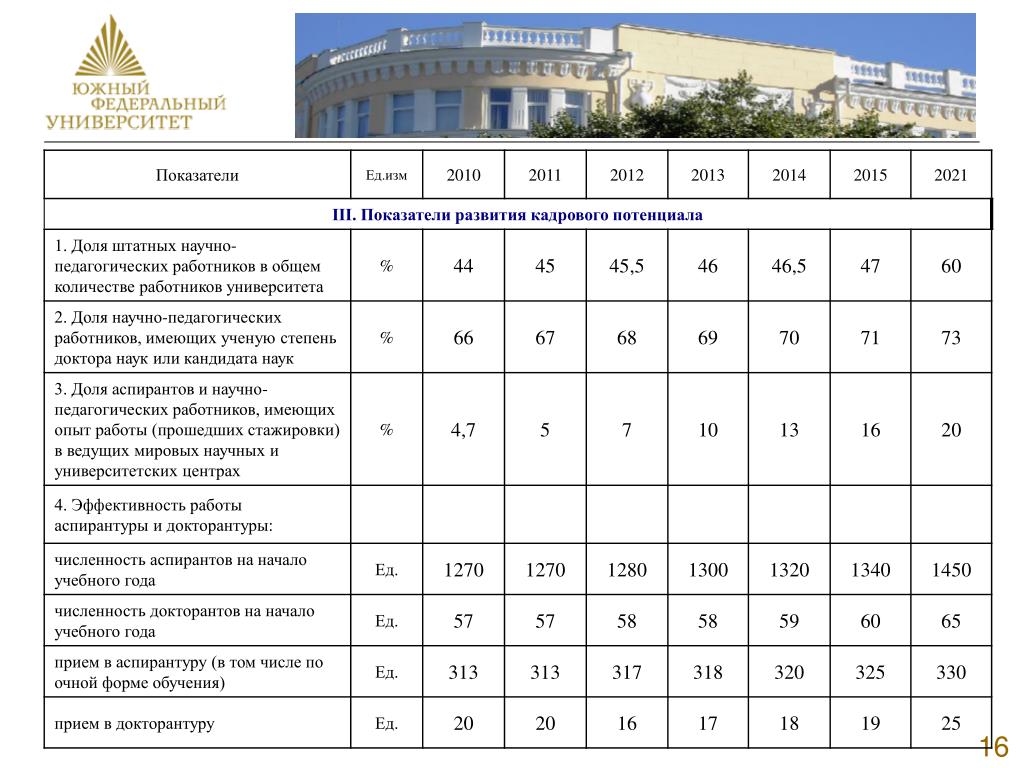 ЮЖНЫЙ ФЕДЕРАЛЬНЫЙ УНИВЕРСИТЕТ

| Показатели | Ед.изм | 2010 | 2011 | 2012 | 2013 | 2014 | 2015 | 2021 |
|---|---|---|---|---|---|---|---|---|
| III. Показатели развития кадрового потенциала | | | | | | | | |
| 1. Доля штатных научно-педагогических работников в общем количестве работников университета | % | 44 | 45 | 45,5 | 46 | 46,5 | 47 | 60 |
| 2. Доля научно-педагогических работников, имеющих ученую степень доктора наук или кандидата наук | % | 66 | 67 | 68 | 69 | 70 | 71 | 73 |
| 3. Доля аспирантов и научно-педагогических работников, имеющих опыт работы (прошедших стажировки) в ведущих мировых научных и университетских центрах | % | 4,7 | 5 | 7 | 10 | 13 | 16 | 20 |
| 4. Эффективность работы аспирантуры и докторантуры: | | | | | | | | |
| численность аспирантов на начало учебного года | Ед. | 1270 | 1270 | 1280 | 1300 | 1320 | 1340 | 1450 |
| численность докторантов на начало учебного года | Ед. | 57 | 57 | 58 | 58 | 59 | 60 | 65 |
| прием в аспирантуру (в том числе по очной форме обучения) | Ед. | 313 | 313 | 317 | 318 | 320 | 325 | 330 |
| прием в докторантуру | Ед. | 20 | 20 | 16 | 17 | 18 | 19 | 25 |

16